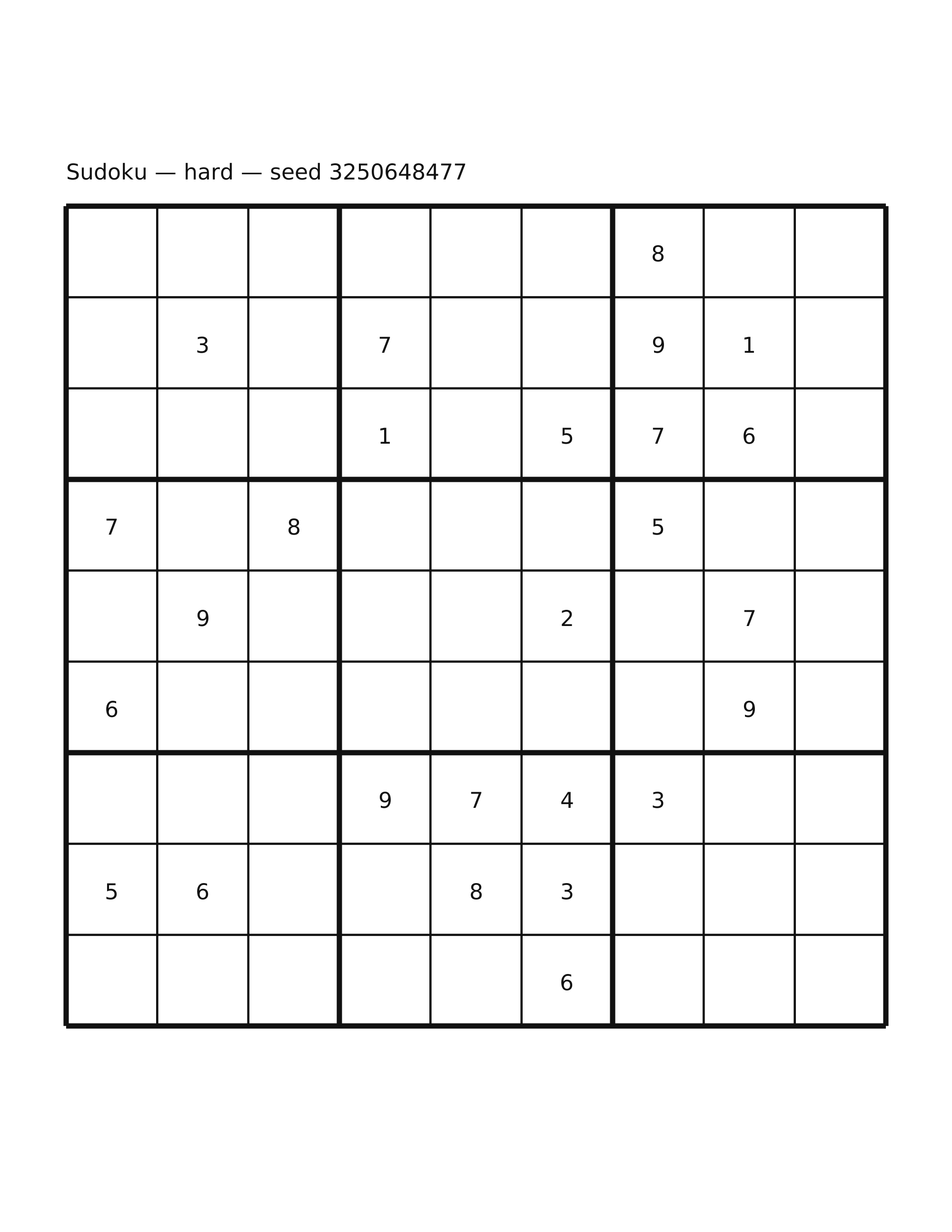 Sudoku — hard — seed 3250648477

| | | | | | | | | |
|---|---|---|---|---|---|---|---|---|
| | | | | | | 8 | | |
| | 3 | | 7 | | | 9 | 1 | |
| | | | 1 | | 5 | 7 | 6 | |
| 7 | | 8 | | | | 5 | | |
| | 9 | | | | 2 | | 7 | |
| 6 | | | | | | | 9 | |
| | | | 9 | 7 | 4 | 3 | | |
| 5 | 6 | | | 8 | 3 | | | |
| | | | | | 6 | | | |